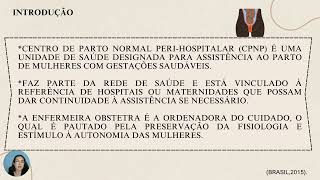 INTRODUÇÃO

*CENTRO DE PARTO NORMAL PERI-HOSPITALAR (CPNP) É UMA UNIDADE DE SAÚDE DESIGNADA PARA ASSISTÊNCIA AO PARTO DE MULHERES COM GESTAÇÕES SAUDÁVEIS.

*FAZ PARTE DA REDE DE SAÚDE E ESTÁ VINCULADO À REFERÊNCIA DE HOSPITAIS OU MATERNIDADES QUE POSSAM DAR CONTINUIDADE À ASSISTÊNCIA SE NECESSÁRIO.

*A ENFERMEIRA OBSTETRA É A ORDENADORA DO CUIDADO, O QUAL É PAUTADO PELA PRESERVAÇÃO DA FISIOLOGIA E ESTÍMULO À AUTONOMIA DAS MULHERES.

(BRASIL,2015).